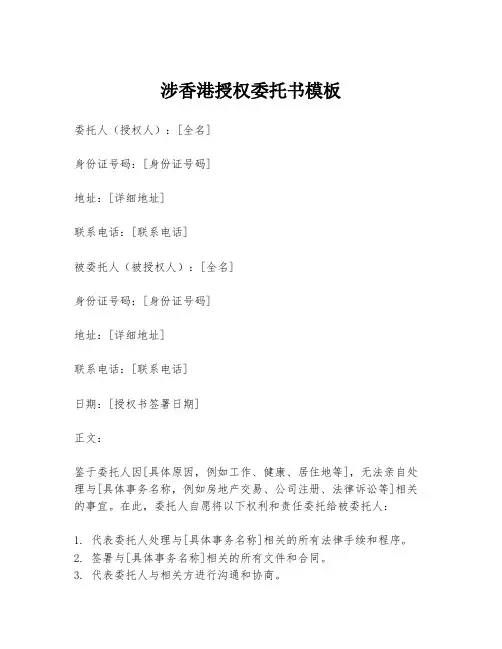 涉香港授权委托书模板

委托人（授权人）：[全名]

身份证号码：[身份证号码]

地址：[详细地址]

联系电话：[联系电话]

被委托人（被授权人）：[全名]

身份证号码：[身份证号码]

地址：[详细地址]

联系电话：[联系电话]

日期：[授权书签署日期]

正文：

鉴于委托人因[具体原因，例如工作、健康、居住地等]，无法亲自处理与[具体事务名称，例如房地产交易、公司注册、法律诉讼等]相关的事宜。在此，委托人自愿将以下权利和责任委托给被委托人：

1. 代表委托人处理与[具体事务名称]相关的所有法律手续和程序。
2. 签署与[具体事务名称]相关的所有文件和合同。
3. 代表委托人与相关方进行沟通和协商。